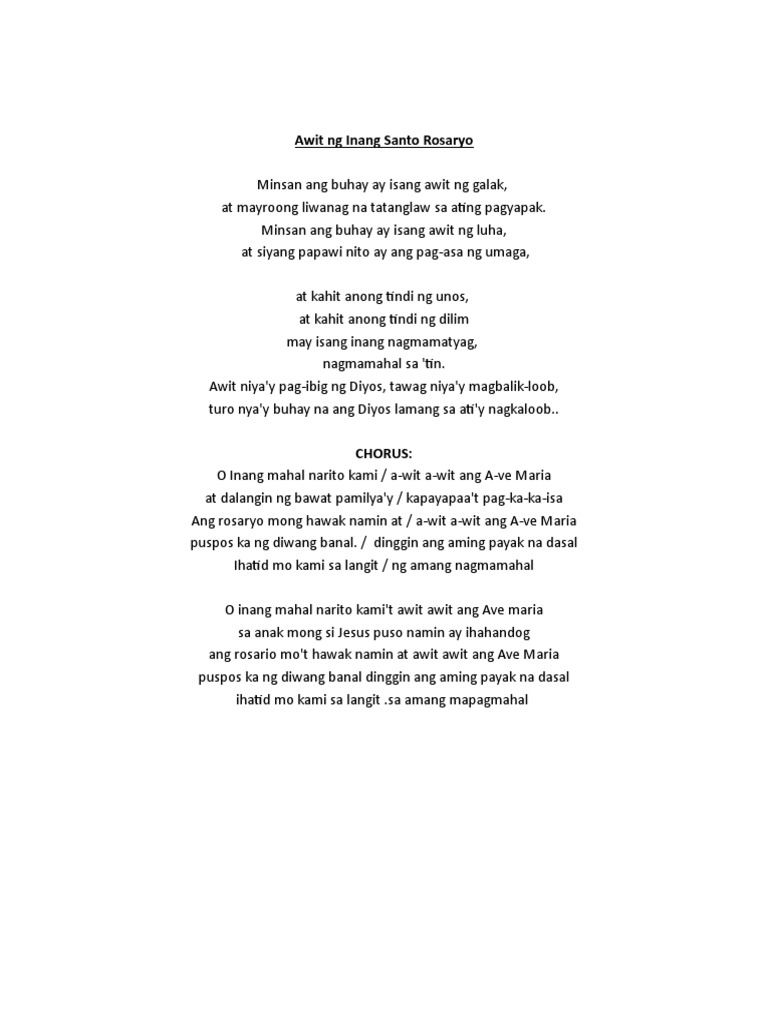 Awit ng Inang Santo Rosaryo

Minsan ang buhay ay isang awit ng galak,
at mayroong liwanag na tatanglaw sa ating pagyapak.
Minsan ang buhay ay isang awit ng luha,
at siyang papawi nito ay ang pag-asa ng umaga,

at kahit anong tindi ng unos,
at kahit anong tindi ng dilim
may isang inang nagmamatyag,
nagmamahal sa 'tin.
Awit niya'y pag-ibig ng Diyos, tawag niya'y magbalik-loob,
turo nya'y buhay na ang Diyos lamang sa ati'y nagkaloob..

CHORUS:
O Inang mahal narito kami / a-wit a-wit ang A-ve Maria
at dalangin ng bawat pamilya'y / kapayapaa't pag-ka-ka-isa
Ang rosaryo mong hawak namin at / a-wit a-wit ang A-ve Maria
puspos ka ng diwang banal. / dinggin ang aming payak na dasal
Ihatid mo kami sa langit / ng amang nagmamahal

O inang mahal narito kami't awit awit ang Ave maria
sa anak mong si Jesus puso namin ay ihahandog
ang rosario mo't hawak namin at awit awit ang Ave Maria
puspos ka ng diwang banal dinggin ang aming payak na dasal
ihatid mo kami sa langit .sa amang mapagmahal